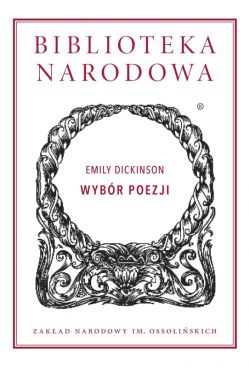 BIBLIOTEKA NARODOWA

®

EMILY DICKINSON

WYBÓR POEZJI

ZAKŁAD NARODOWY IM. OSSOLIŃSKICH